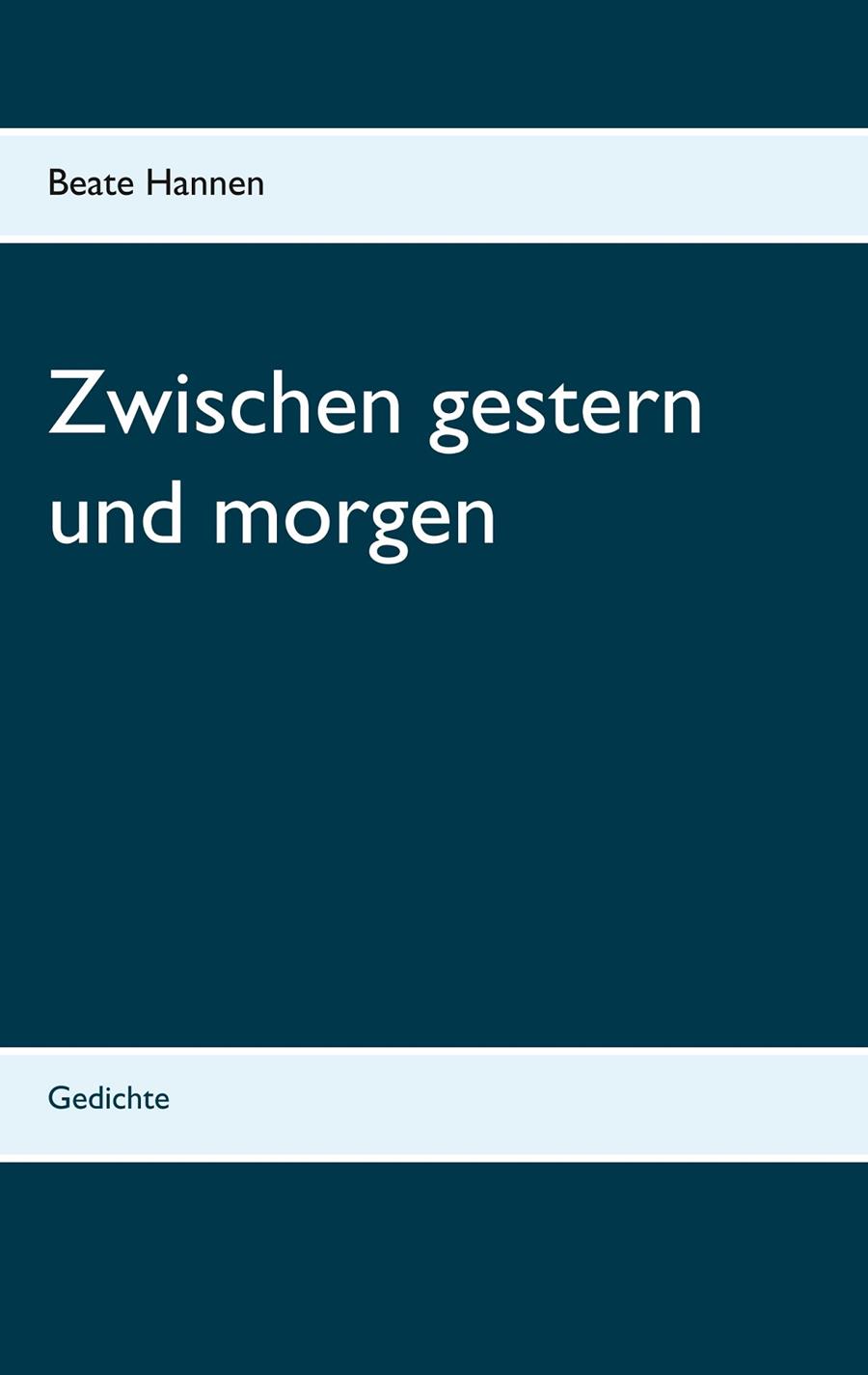 Beate Hannen

Zwischen gestern und morgen

Gedichte